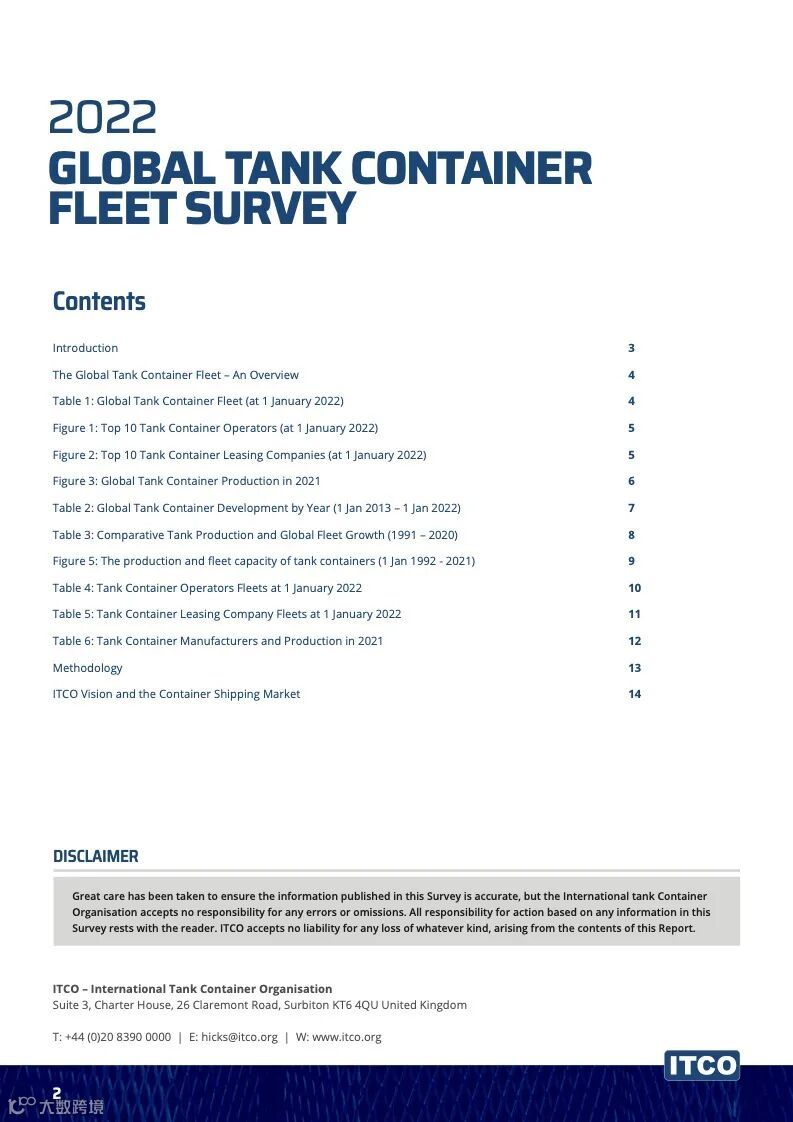 2022
GLOBAL TANK CONTAINER FLEET SURVEY

Contents

| | |
|---|---|
| Introduction | 3 |
| The Global Tank Container Fleet – An Overview | 4 |
| Table 1: Global Tank Container Fleet (at 1 January 2022) | 4 |
| Figure 1: Top 10 Tank Container Operators (at 1 January 2022) | 5 |
| Figure 2: Top 10 Tank Container Leasing Companies (at 1 January 2022) | 5 |
| Figure 3: Global Tank Container Production in 2021 | 6 |
| Table 2: Global Tank Container Development by Year (1 Jan 2013 – 1 Jan 2022) | 7 |
| Table 3: Comparative Tank Production and Global Fleet Growth (1991 – 2020) | 8 |
| Figure 5: The production and fleet capacity of tank containers (1 Jan 1992 - 2021) | 9 |
| Table 4: Tank Container Operators Fleets at 1 January 2022 | 10 |
| Table 5: Tank Container Leasing Company Fleets at 1 January 2022 | 11 |
| Table 6: Tank Container Manufacturers and Production in 2021 | 12 |
| Methodology | 13 |
| ITCO Vision and the Container Shipping Market | 14 |

DISCLAIMER

Great care has been taken to ensure the information published in this Survey is accurate, but the International tank Container Organisation accepts no responsibility for any errors or omissions. All responsibility for action based on any information in this Survey rests with the reader. ITCO accepts no liability for any loss of whatever kind, arising from the contents of this Report.

ITCO – International Tank Container Organisation
Suite 3, Charter House, 26 Claremont Road, Surbiton KT6 4QU United Kingdom

T: +44 (0)20 8390 0000 | E: hicks@itco.org | W: www.itco.org

ITCO

2

大数跨境